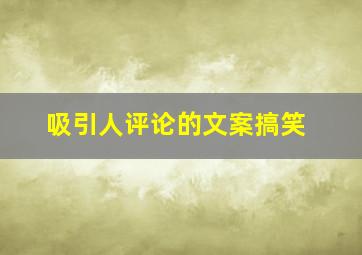 吸引人评论的文案搞笑